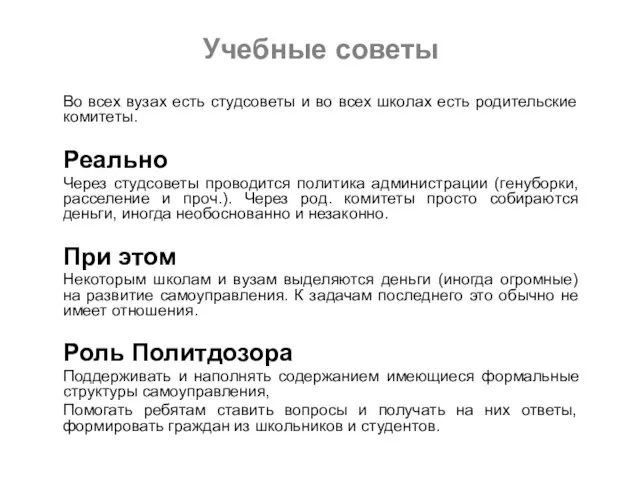 Учебные советы

Во всех вузах есть студсоветы и во всех школах есть родительские комитеты.

Реально

Через студсоветы проводится политика администрации (генуборки, расселение и проч.). Через род. комитеты просто собираются деньги, иногда необоснованно и незаконно.

При этом

Некоторым школам и вузам выделяются деньги (иногда огромные) на развитие самоуправления. К задачам последнего это обычно не имеет отношения.

Роль Политдозора

Поддерживать и наполнять содержанием имеющиеся формальные структуры самоуправления,

Помогать ребятам ставить вопросы и получать на них ответы, формировать граждан из школьников и студентов.